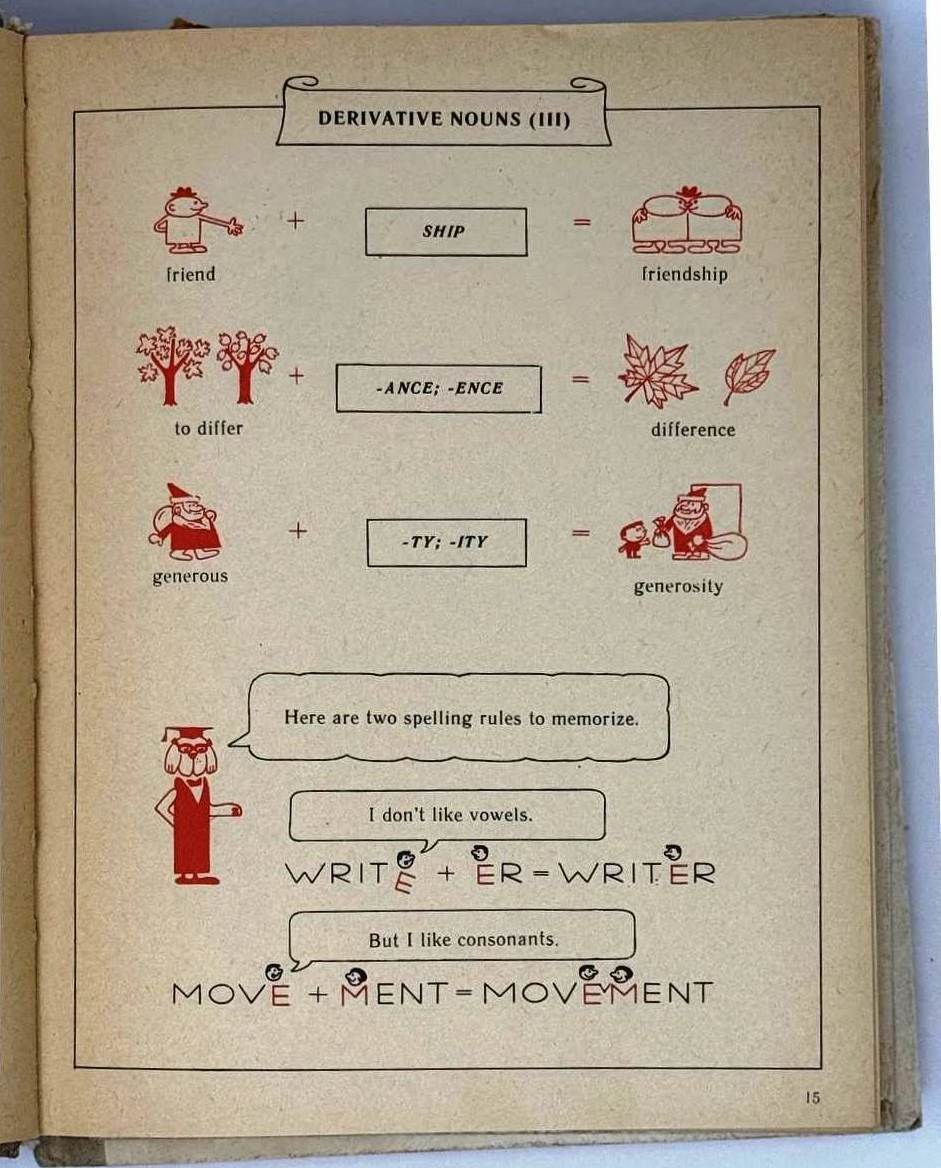 DERIVATIVE NOUNS (III)

friend + SHIP = friendship

to differ + -ANCE; -ENCE = difference

generous + -TY; -ITY = generosity

Here are two spelling rules to memorize.

I don't like vowels.

WRITE + ER = WRITER

But I like consonants.

MOVE + MENT = MOVEMENT

15